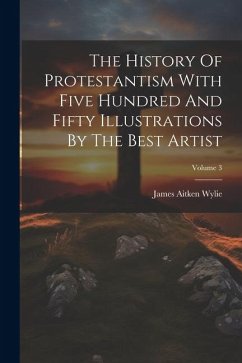 The History Of Protestantism With Five Hundred And Fifty Illustrations By The Best Artist

Volume 3

James Aitken Wylie